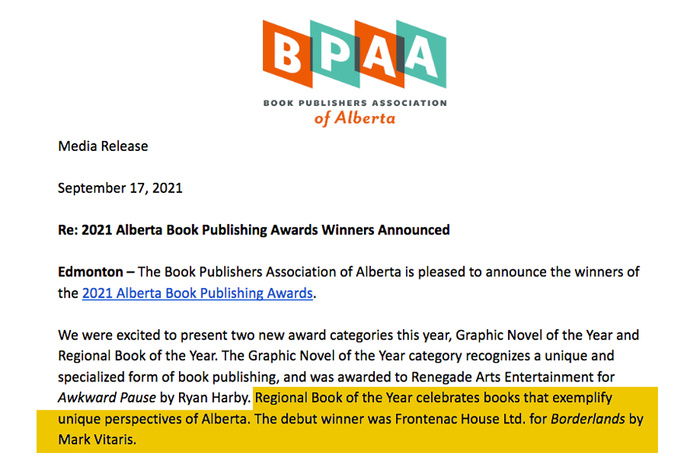 BPAA
BOOK PUBLISHERS ASSOCIATION
of Alberta

Media Release

September 17, 2021

Re: 2021 Alberta Book Publishing Awards Winners Announced

Edmonton – The Book Publishers Association of Alberta is pleased to announce the winners of the 2021 Alberta Book Publishing Awards.

We were excited to present two new award categories this year, Graphic Novel of the Year and Regional Book of the Year. The Graphic Novel of the Year category recognizes a unique and specialized form of book publishing, and was awarded to Renegade Arts Entertainment for Awkward Pause by Ryan Harby. Regional Book of the Year celebrates books that exemplify unique perspectives of Alberta. The debut winner was Frontenac House Ltd. for Borderlands by Mark Vitaris.